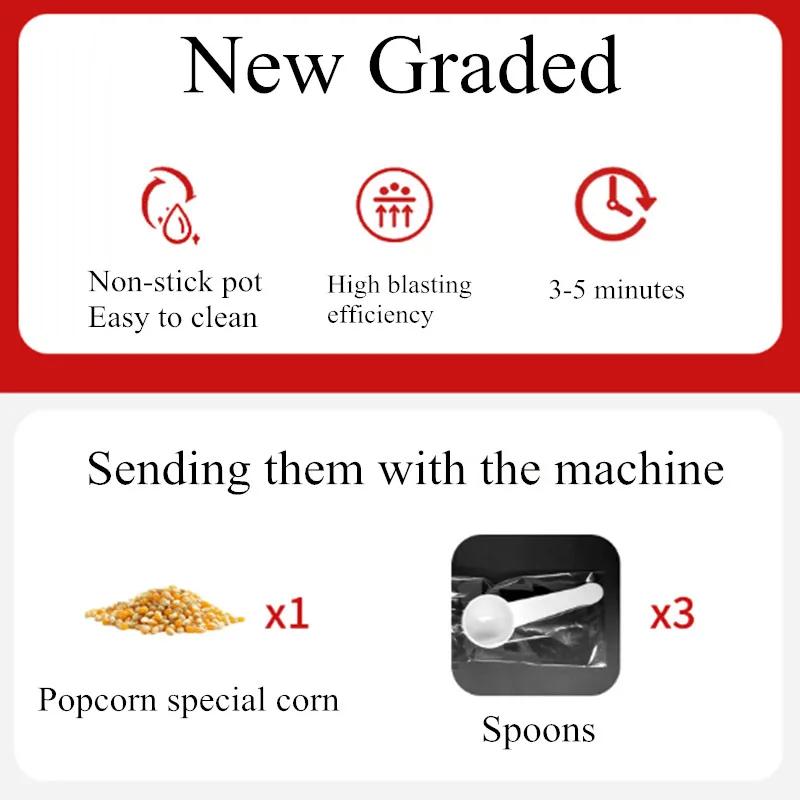 New Graded

Non-stick pot
Easy to clean

High blasting
efficiency

3-5 minutes

Sending them with the machine

x1

Popcorn special corn

x3

Spoons